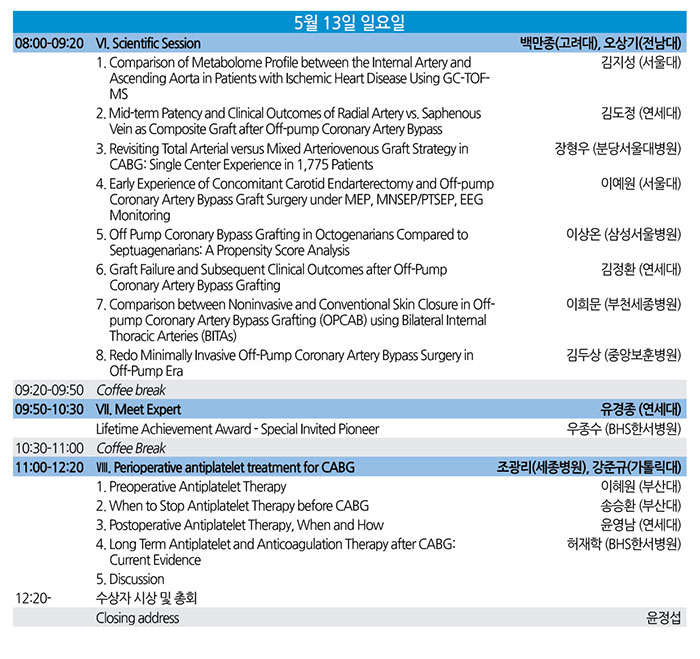 5월 13일 일요일

| | | |
|---|---|---|
| 08:00-09:20 | VI. Scientific Session | 백만종(고려대), 오상기(전남대) |
| | 1. Comparison of Metabolome Profile between the Internal Artery and Ascending Aorta in Patients with Ischemic Heart Disease Using GC-TOF-MS | 김지성 (서울대) |
| | 2. Mid-term Patency and Clinical Outcomes of Radial Artery vs. Saphenous Vein as Composite Graft after Off-pump Coronary Artery Bypass | 김도정 (연세대) |
| | 3. Revisiting Total Arterial versus Mixed Arteriovenous Graft Strategy in CABG: Single Center Experience in 1,775 Patients | 장형우 (분당서울대병원) |
| | 4. Early Experience of Concomitant Carotid Endarterectomy and Off-pump Coronary Artery Bypass Graft Surgery under MEP, MNSEP/PTSEP, EEG Monitoring | 이예원 (서울대) |
| | 5. Off Pump Coronary Bypass Grafting in Octogenarians Compared to Septuagenarians: A Propensity Score Analysis | 이상온 (삼성서울병원) |
| | 6. Graft Failure and Subsequent Clinical Outcomes after Off-Pump Coronary Artery Bypass Grafting | 김정환 (연세대) |
| | 7. Comparison between Noninvasive and Conventional Skin Closure in Off-pump Coronary Artery Bypass Grafting (OPCAB) using Bilateral Internal Thoracic Arteries (BITAs) | 이희문 (부천세종병원) |
| | 8. Redo Minimally Invasive Off-Pump Coronary Artery Bypass Surgery in Off-Pump Era | 김두상 (중앙보훈병원) |
| 09:20-09:50 | Coffee break | |
| 09:50-10:30 | VII. Meet Expert | 유경종 (연세대) |
| | Lifetime Achievement Award - Special Invited Pioneer | 우종수 (BHS한서병원) |
| 10:30-11:00 | Coffee Break | |
| 11:00-12:20 | VIII. Perioperative antiplatelet treatment for CABG | 조광리(세종병원), 강준규(가톨릭대) |
| | 1. Preoperative Antiplatelet Therapy | 이혜원 (부산대) |
| | 2. When to Stop Antiplatelet Therapy before CABG | 송승환 (부산대) |
| | 3. Postoperative Antiplatelet Therapy, When and How | 윤영남 (연세대) |
| | 4. Long Term Antiplatelet and Anticoagulation Therapy after CABG: Current Evidence | 허재학 (BHS한서병원) |
| | 5. Discussion | |
| 12:20- | 수상자 시상 및 총회 | |
| | Closing address | 윤정섭 |